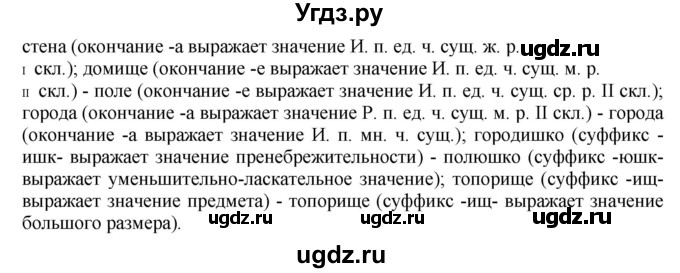 Угдз.ру

стена (окончание -а выражает значение И. п. ед. ч. сущ. ж. р. ugdz.ru I скл.); домище (окончание -е выражает значение И. п. ед. ч. сущ. м. р. II скл.) - поле (окончание -е выражает значение И. п. ед. ч. сущ. ср. р. II скл.); города (окончание -а выражает значение Р. п. ед. ч. сущ. м. р. II скл.) - города (окончание -а выражает значение И. п. мн. ч. сущ.); городишко (суффикс -ишк- выражает значение пренебрежительности) - полюшко (суффикс -юшк- выражает уменьшительно-ласкательное значение); топорище (суффикс -ищ- выражает значение предмета) - топорище (суффикс -ищ- выражает значение большого размера). ugdz.ru ugdz.ru ugdz.ru

ugdz.ru